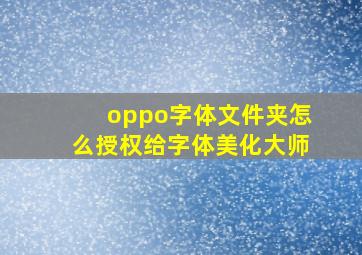 oppo字体文件夹怎么授权给字体美化大师